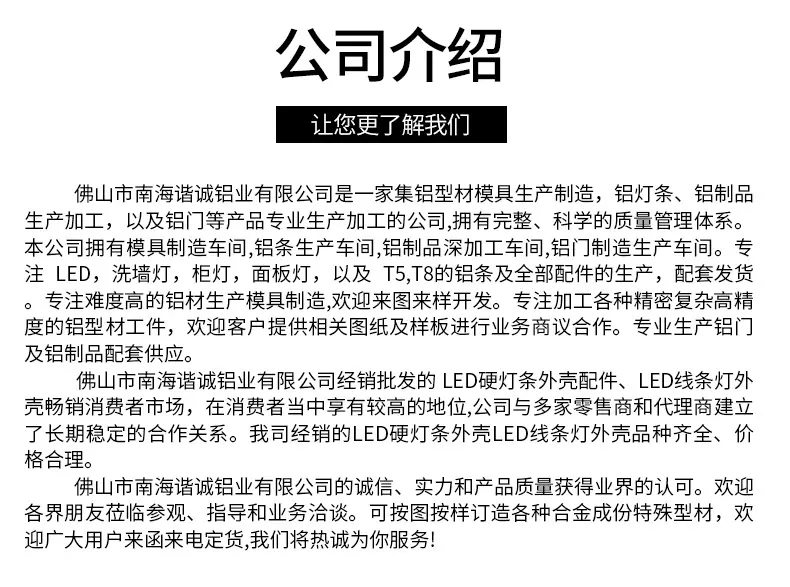 公司介绍

让您更了解我们

佛山市南海谐诚铝业有限公司是一家集铝型材模具生产制造，铝灯条、铝制品生产加工，以及铝门等产品专业生产加工的公司,拥有完整、科学的质量管理体系。本公司拥有模具制造车间,铝条生产车间,铝制品深加工车间,铝门制造生产车间。专注 LED，洗墙灯，柜灯，面板灯，以及 T5,T8的铝条及全部配件的生产，配套发货。专注难度高的铝材生产模具制造,欢迎来图来样开发。专注加工各种精密复杂高精度的铝型材工件，欢迎客户提供相关图纸及样板进行业务商议合作。专业生产铝门及铝制品配套供应。

佛山市南海谐诚铝业有限公司经销批发的 LED硬灯条外壳配件、LED线条灯外壳畅销消费者市场，在消费者当中享有较高的地位,公司与多家零售商和代理商建立了长期稳定的合作关系。我司经销的LED硬灯条外壳LED线条灯外壳品种齐全、价格合理。

佛山市南海谐诚铝业有限公司的诚信、实力和产品质量获得业界的认可。欢迎各界朋友莅临参观、指导和业务洽谈。可按图按样订造各种合金成份特殊型材，欢迎广大用户来函来电定货,我们将热诚为你服务!